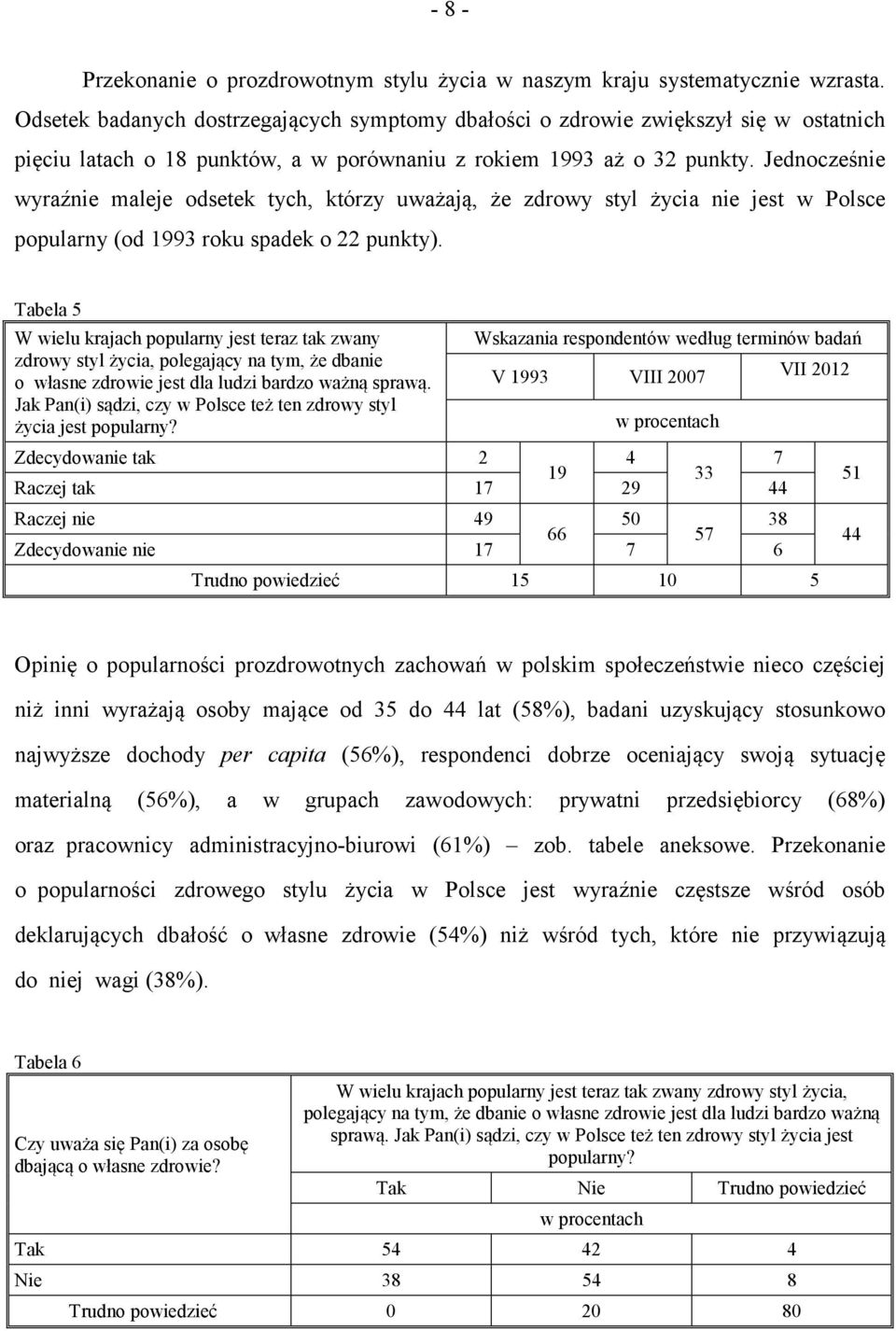 - 8 -

Przekonanie o prozdrowotnym stylu życia w naszym kraju systematycznie wzrasta. Odsetek badanych dostrzegających symptomy dbałości o zdrowie zwiększył się w ostatnich pięciu latach o 18 punktów, a w porównaniu z rokiem 1993 aż o 32 punkty. Jednocześnie wyraźnie maleje odsetek tych, którzy uważają, że zdrowy styl życia nie jest w Polsce popularny (od 1993 roku spadek o 22 punkty).

Tabela 5

| W wielu krajach popularny jest teraz tak zwany zdrowy styl życia, polegający na tym, że dbanie o własne zdrowie jest dla ludzi bardzo ważną sprawą. Jak Pan(i) sądzi, czy w Polsce też ten zdrowy styl życia jest popularny? | Wskazania respondentów według terminów badań | | | | | |
|---|---|---|---|---|---|---|
| | V 1993 | | VIII 2007 | | VII 2012 | |
| | w procentach | | | | | |
| Zdecydowanie tak | 2 | 19 | 4 | 33 | 7 | 51 |
| Raczej tak | 17 | | 29 | | 44 | |
| Raczej nie | 49 | 66 | 50 | 57 | 38 | 44 |
| Zdecydowanie nie | 17 | | 7 | | 6 | |
| Trudno powiedzieć | 15 | | 10 | | 5 | |

Opinię o popularności prozdrowotnych zachowań w polskim społeczeństwie nieco częściej niż inni wyrażają osoby mające od 35 do 44 lat (58%), badani uzyskujący stosunkowo najwyższe dochody per capita (56%), respondenci dobrze oceniający swoją sytuację materialną (56%), a w grupach zawodowych: prywatni przedsiębiorcy (68%) oraz pracownicy administracyjno-biurowi (61%) – zob. tabele aneksowe. Przekonanie o popularności zdrowego stylu życia w Polsce jest wyraźnie częstsze wśród osób deklarujących dbałość o własne zdrowie (54%) niż wśród tych, które nie przywiązują do niej wagi (38%).

Tabela 6

| Czy uważa się Pan(i) za osobę dbającą o własne zdrowie? | W wielu krajach popularny jest teraz tak zwany zdrowy styl życia, polegający na tym, że dbanie o własne zdrowie jest dla ludzi bardzo ważną sprawą. Jak Pan(i) sądzi, czy w Polsce też ten zdrowy styl życia jest popularny? | | |
|---|---|---|---|
| | Tak | Nie | Trudno powiedzieć |
| | w procentach | | |
| Tak | 54 | 42 | 4 |
| Nie | 38 | 54 | 8 |
| Trudno powiedzieć | 0 | 20 | 80 |